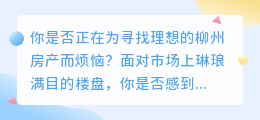 你是否正在为寻找理想的柳州房产而烦恼？面对市场上琳琅满目的楼盘，你是否感到...